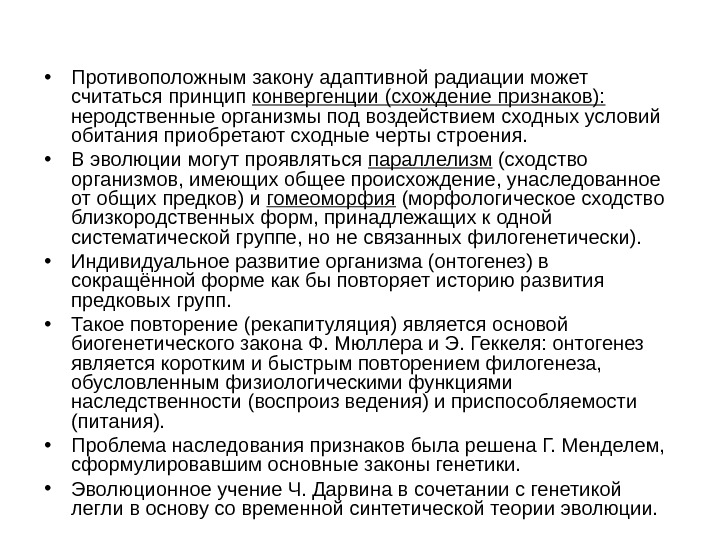 • Противоположным закону адаптивной радиации может считаться принцип конвергенции (схождение признаков): неродственные организмы под воздействием сходных условий обитания приобретают сходные черты строения.

• В эволюции могут проявляться параллелизм (сходство организмов, имеющих общее происхождение, унаследованное от общих предков) и гомеоморфия (морфологическое сходство близкородственных форм, принадлежащих к одной систематической группе, но не связанных филогенетически).

• Индивидуальное развитие организма (онтогенез) в сокращённой форме как бы повторяет историю развития предковых групп.

• Такое повторение (рекапитуляция) является основой биогенетического закона Ф. Мюллера и Э. Геккеля: онтогенез является коротким и быстрым повторением филогенеза, обусловленным физиологическими функциями наследственности (воспроиз ведения) и приспособляемости (питания).

• Проблема наследования признаков была решена Г. Менделем, сформулировавшим основные законы генетики.

• Эволюционное учение Ч. Дарвина в сочетании с генетикой легли в основу со временной синтетической теории эволюции.